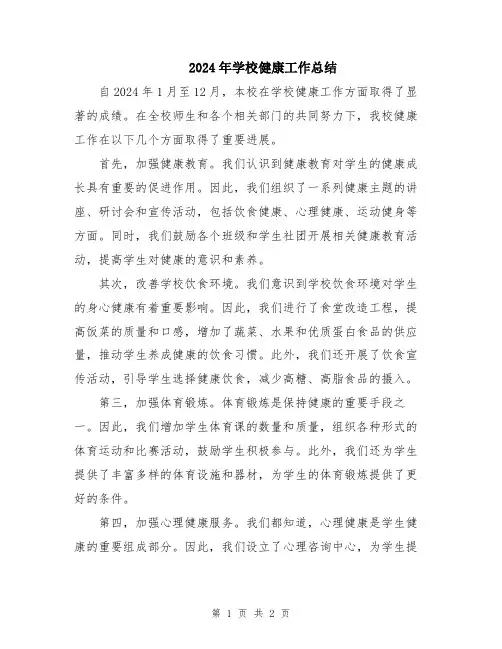 2024年学校健康工作总结

自2024年1月至12月，本校在学校健康工作方面取得了显著的成绩。在全校师生和各个相关部门的共同努力下，我校健康工作在以下几个方面取得了重要进展。

首先，加强健康教育。我们认识到健康教育对学生的健康成长具有重要的促进作用。因此，我们组织了一系列健康主题的讲座、研讨会和宣传活动，包括饮食健康、心理健康、运动健身等方面。同时，我们鼓励各个班级和学生社团开展相关健康教育活动，提高学生对健康的意识和素养。

其次，改善学校饮食环境。我们意识到学校饮食环境对学生的身心健康有着重要影响。因此，我们进行了食堂改造工程，提高饭菜的质量和口感，增加了蔬菜、水果和优质蛋白食品的供应量，推动学生养成健康的饮食习惯。此外，我们还开展了饮食宣传活动，引导学生选择健康饮食，减少高糖、高脂食品的摄入。

第三，加强体育锻炼。体育锻炼是保持健康的重要手段之一。因此，我们增加学生体育课的数量和质量，组织各种形式的体育运动和比赛活动，鼓励学生积极参与。此外，我们还为学生提供了丰富多样的体育设施和器材，为学生的体育锻炼提供了更好的条件。

第四，加强心理健康服务。我们都知道，心理健康是学生健康的重要组成部分。因此，我们设立了心理咨询中心，为学生提

第 1 页 共 2 页